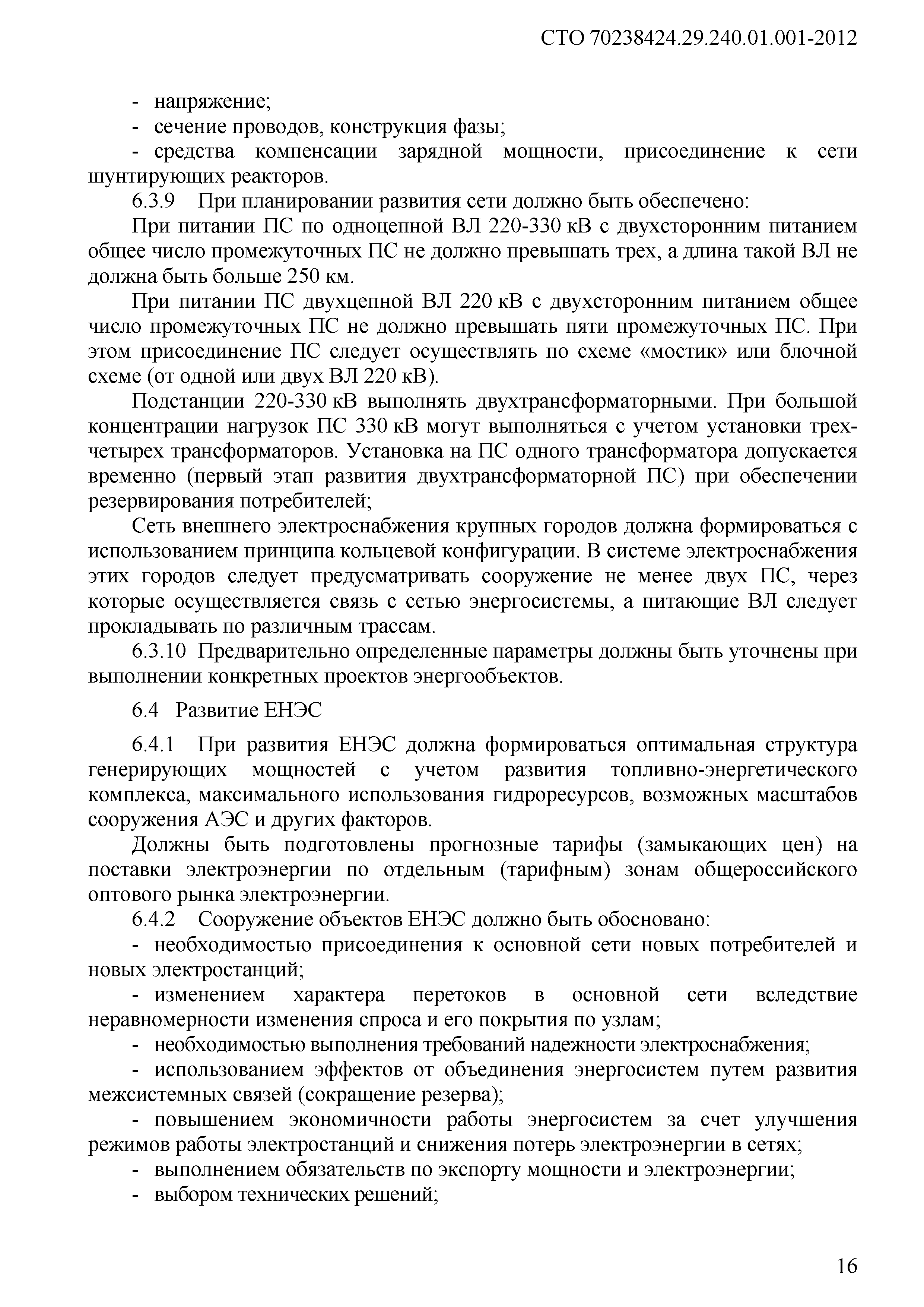 СТО 70238424.29.240.01.001-2012

- напряжение;

- сечение проводов, конструкция фазы;

- средства компенсации зарядной мощности, присоединение к сети шунтирующих реакторов.

6.3.9 При планировании развития сети должно быть обеспечено:

При питании ПС по одноцепной ВЛ 220-330 кВ с двухсторонним питанием общее число промежуточных ПС не должно превышать трех, а длина такой ВЛ не должна быть больше 250 км.

При питании ПС двухцепной ВЛ 220 кВ с двухсторонним питанием общее число промежуточных ПС не должно превышать пяти промежуточных ПС. При этом присоединение ПС следует осуществлять по схеме «мостик» или блочной схеме (от одной или двух ВЛ 220 кВ).

Подстанции 220-330 кВ выполнять двухтрансформаторными. При большой концентрации нагрузок ПС 330 кВ могут выполняться с учетом установки трех-четырех трансформаторов. Установка на ПС одного трансформатора допускается временно (первый этап развития двухтрансформаторной ПС) при обеспечении резервирования потребителей;

Сеть внешнего электроснабжения крупных городов должна формироваться с использованием принципа кольцевой конфигурации. В системе электроснабжения этих городов следует предусматривать сооружение не менее двух ПС, через которые осуществляется связь с сетью энергосистемы, а питающие ВЛ следует прокладывать по различным трассам.

6.3.10 Предварительно определенные параметры должны быть уточнены при выполнении конкретных проектов энергообъектов.

6.4 Развитие ЕНЭС

6.4.1 При развития ЕНЭС должна формироваться оптимальная структура генерирующих мощностей с учетом развития топливно-энергетического комплекса, максимального использования гидроресурсов, возможных масштабов сооружения АЭС и других факторов.

Должны быть подготовлены прогнозные тарифы (замыкающих цен) на поставки электроэнергии по отдельным (тарифным) зонам общероссийского оптового рынка электроэнергии.

6.4.2 Сооружение объектов ЕНЭС должно быть обосновано:

- необходимостью присоединения к основной сети новых потребителей и новых электростанций;

- изменением характера перетоков в основной сети вследствие неравномерности изменения спроса и его покрытия по узлам;

- необходимостью выполнения требований надежности электроснабжения;

- использованием эффектов от объединения энергосистем путем развития межсистемных связей (сокращение резерва);

- повышением экономичности работы энергосистем за счет улучшения режимов работы электростанций и снижения потерь электроэнергии в сетях;

- выполнением обязательств по экспорту мощности и электроэнергии;

- выбором технических решений;

16